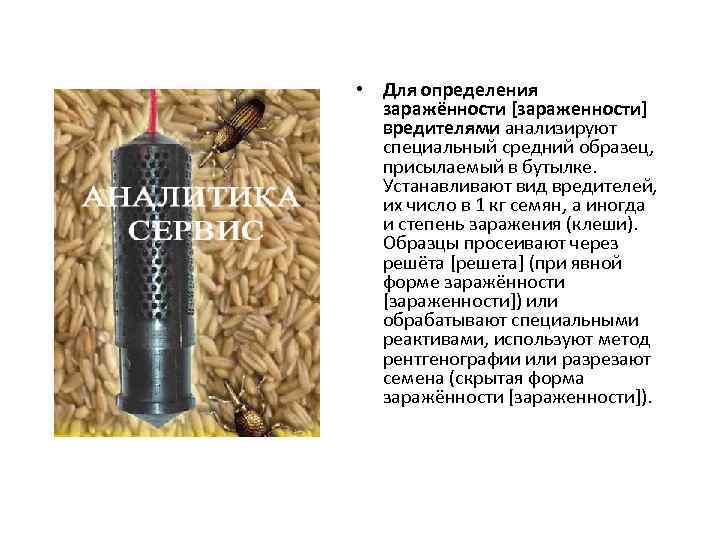 АНАЛИТИКА
СЕРВИС

• Для определения заражённости [зараженности] вредителями анализируют специальный средний образец, присылаемый в бутылке. Устанавливают вид вредителей, их число в 1 кг семян, а иногда и степень заражения (клеши). Образцы просеивают через решёта [решета] (при явной форме заражённости [зараженности]) или обрабатывают специальными реактивами, используют метод рентгенографии или разрезают семена (скрытая форма заражённости [зараженности]).